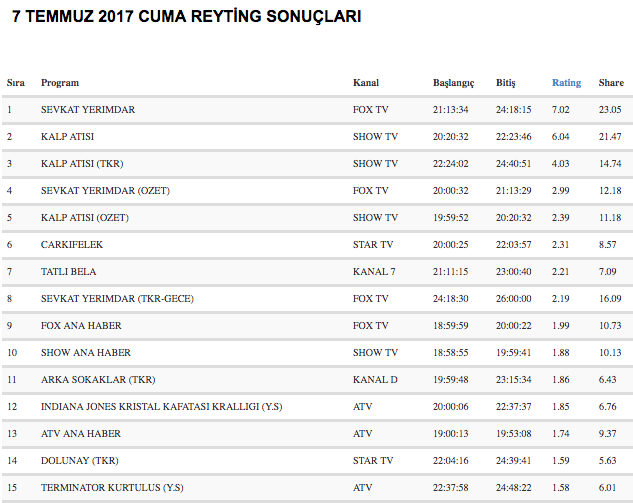 7 TEMMUZ 2017 CUMA REYTİNG SONUÇLARI

| Sıra | Program | Kanal | Başlangıç | Bitiş | Rating | Share |
|---|---|---|---|---|---|---|
| 1 | SEVKAT YERIMDAR | FOX TV | 21:13:34 | 24:18:15 | 7.02 | 23.05 |
| 2 | KALP ATISI | SHOW TV | 20:20:32 | 22:23:46 | 6.04 | 21.47 |
| 3 | KALP ATISI (TKR) | SHOW TV | 22:24:02 | 24:40:51 | 4.03 | 14.74 |
| 4 | SEVKAT YERIMDAR (OZET) | FOX TV | 20:00:32 | 21:13:29 | 2.99 | 12.18 |
| 5 | KALP ATISI (OZET) | SHOW TV | 19:59:52 | 20:20:32 | 2.39 | 11.18 |
| 6 | CARKIFELEK | STAR TV | 20:00:25 | 22:03:57 | 2.31 | 8.57 |
| 7 | TATLI BELA | KANAL 7 | 21:11:15 | 23:00:40 | 2.21 | 7.09 |
| 8 | SEVKAT YERIMDAR (TKR-GECE) | FOX TV | 24:18:30 | 26:00:00 | 2.19 | 16.09 |
| 9 | FOX ANA HABER | FOX TV | 18:59:59 | 20:00:22 | 1.99 | 10.73 |
| 10 | SHOW ANA HABER | SHOW TV | 18:58:55 | 19:59:41 | 1.88 | 10.13 |
| 11 | ARKA SOKAKLAR (TKR) | KANAL D | 19:59:48 | 23:15:34 | 1.86 | 6.43 |
| 12 | INDIANA JONES KRISTAL KAFATASI KRALLIGI (Y.S) | ATV | 20:00:06 | 22:37:37 | 1.85 | 6.76 |
| 13 | ATV ANA HABER | ATV | 19:00:13 | 19:53:08 | 1.74 | 9.37 |
| 14 | DOLUNAY (TKR) | STAR TV | 22:04:16 | 24:39:41 | 1.59 | 5.63 |
| 15 | TERMINATOR KURTULUS (Y.S) | ATV | 22:37:58 | 24:48:22 | 1.58 | 6.01 |